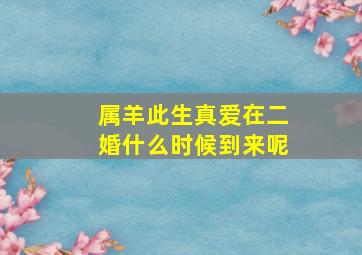 属羊此生真爱在二婚什么时候到来呢